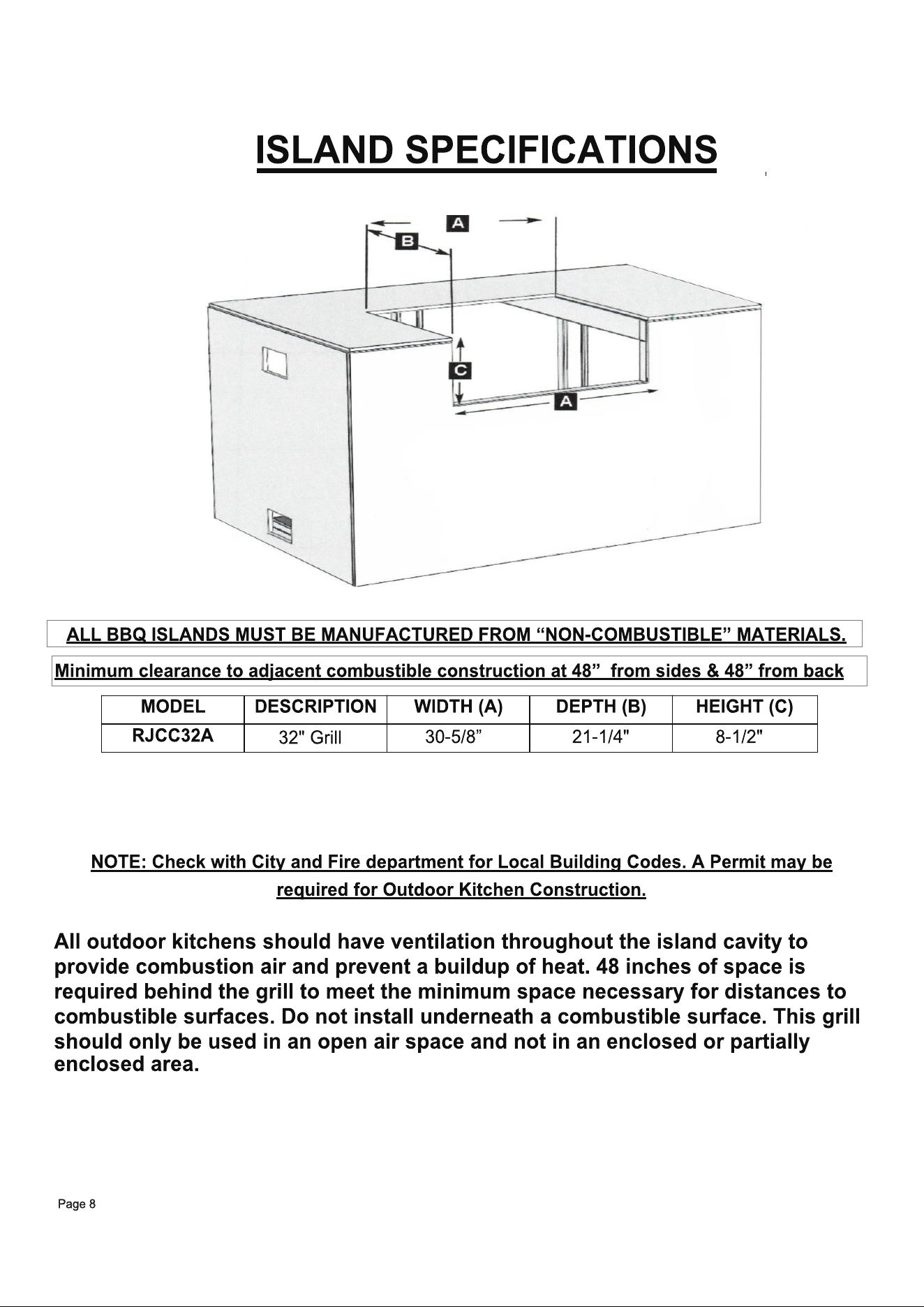 ISLAND SPECIFICATIONS

A

B

C

A

ALL BBQ ISLANDS MUST BE MANUFACTURED FROM "NON-COMBUSTIBLE" MATERIALS.

Minimum clearance to adjacent combustible construction at 48" from sides & 48" from back

| MODEL | DESCRIPTION | WIDTH (A) | DEPTH (B) | HEIGHT (C) |
|---|---|---|---|---|
| RJCC32A | 32" Grill | 30-5/8" | 21-1/4" | 8-1/2" |

NOTE: Check with City and Fire department for Local Building Codes. A Permit may be required for Outdoor Kitchen Construction.

All outdoor kitchens should have ventilation throughout the island cavity to provide combustion air and prevent a buildup of heat. 48 inches of space is required behind the grill to meet the minimum space necessary for distances to combustible surfaces. Do not install underneath a combustible surface. This grill should only be used in an open air space and not in an enclosed or partially enclosed area.

Page 8